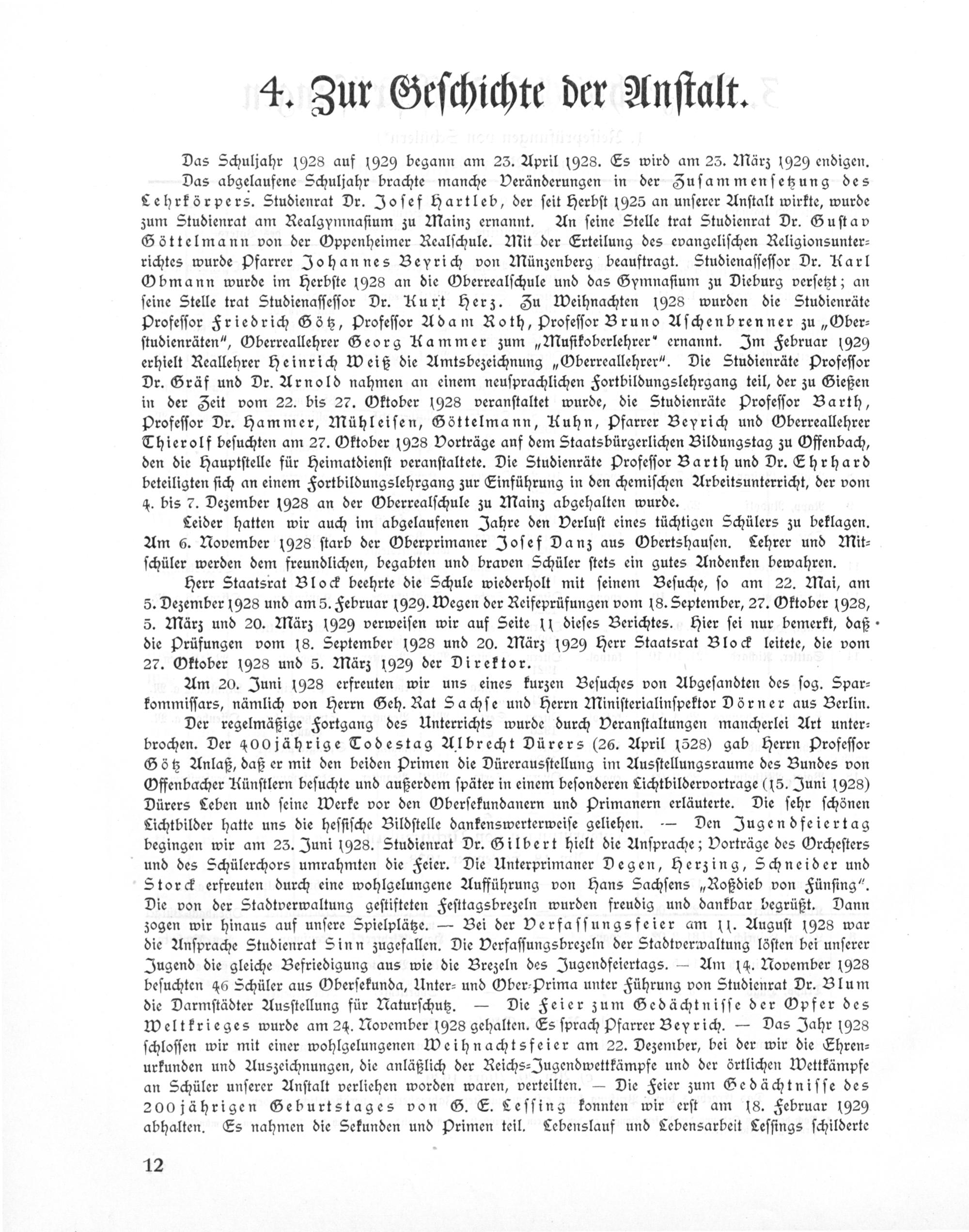 4. Zur Geschichte der Anstalt.

Das Schuljahr 1928 auf 1929 begann am 23. April 1928. Es wird am 23. März 1929 endigen.

Das abgelaufene Schuljahr brachte manche Veränderungen in der Zusammensetzung des Lehrkörpers. Studienrat Dr. Josef Hartleb, der seit Herbst 1925 an unserer Anstalt wirkte, wurde zum Studienrat am Realgymnasium zu Mainz ernannt. An seine Stelle trat Studienrat Dr. Gustav Göttelmann von der Oppenheimer Realschule. Mit der Erteilung des evangelischen Religionsunterrichtes wurde Pfarrer Johannes Beyrich von Münzenberg beauftragt. Studienassessor Dr. Karl Obmann wurde im Herbste 1928 an die Oberrealschule und das Gymnasium zu Dieburg versetzt; an seine Stelle trat Studienassessor Dr. Kurt Herz. Zu Weihnachten 1928 wurden die Studienräte Professor Friedrich Götz, Professor Adam Roth, Professor Bruno Aschenbrenner zu „Oberstudienräten", Oberreallehrer Georg Kammer zum „Musikoberlehrer" ernannt. Im Februar 1929 erhielt Reallehrer Heinrich Weiß die Amtsbezeichnung „Oberreallehrer". Die Studienräte Professor Dr. Gräf und Dr. Arnold nahmen an einem neusprachlichen Fortbildungslehrgang teil, der zu Gießen in der Zeit vom 22. bis 27. Oktober 1928 veranstaltet wurde, die Studienräte Professor Barth, Professor Dr. Hammer, Mühleisen, Göttelmann, Kuhn, Pfarrer Beyrich und Oberreallehrer Thierolf besuchten am 27. Oktober 1928 Vorträge auf dem Staatsbürgerlichen Bildungstag zu Offenbach, den die Hauptstelle für Heimatdienst veranstaltete. Die Studienräte Professor Barth und Dr. Ehrhard beteiligten sich an einem Fortbildungslehrgang zur Einführung in den chemischen Arbeitsunterricht, der vom 4. bis 7. Dezember 1928 an der Oberrealschule zu Mainz abgehalten wurde.

Leider hatten wir auch im abgelaufenen Jahre den Verlust eines tüchtigen Schülers zu beklagen. Am 6. November 1928 starb der Oberprimaner Josef Danz aus Obertshausen. Lehrer und Mitschüler werden dem freundlichen, begabten und braven Schüler stets ein gutes Andenken bewahren.

Herr Staatsrat Block beehrte die Schule wiederholt mit seinem Besuche, so am 22. Mai, am 5. Dezember 1928 und am 5. Februar 1929. Wegen der Reifeprüfungen vom 18. September, 27. Oktober 1928, 5. März und 20. März 1929 verweisen wir auf Seite 11 dieses Berichtes. Hier sei nur bemerkt, daß die Prüfungen vom 18. September 1928 und 20. März 1929 Herr Staatsrat Block leitete, die vom 27. Oktober 1928 und 5. März 1929 der Direktor.

Am 20. Juni 1928 erfreuten wir uns eines kurzen Besuches von Abgesandten des sog. Sparkommissars, nämlich von Herrn Geh. Rat Sachse und Herrn Ministerialinspektor Dörner aus Berlin.

Der regelmäßige Fortgang des Unterrichts wurde durch Veranstaltungen mancherlei Art unterbrochen. Der 400jährige Todestag Albrecht Dürers (26. April 1528) gab Herrn Professor Götz Anlaß, daß er mit den beiden Primen die Dürerausstellung im Ausstellungsraume des Bundes von Offenbacher Künstlern besuchte und außerdem später in einem besonderen Lichtbildervortrage (15. Juni 1928) Dürers Leben und seine Werke vor den Obersekundanern und Primanern erläuterte. Die sehr schönen Lichtbilder hatte uns die hessische Bildstelle dankenswerterweise geliehen. — Den Jugendfeiertag begingen wir am 23. Juni 1928. Studienrat Dr. Gilbert hielt die Ansprache; Vorträge des Orchesters und des Schülerchors umrahmten die Feier. Die Unterprimaner Degen, Herzing, Schneider und Storck erfreuten durch eine wohlgelungene Aufführung von Hans Sachsens „Roßdieb von Fünsing". Die von der Stadtverwaltung gestifteten Festtagsbrezeln wurden freudig und dankbar begrüßt. Dann zogen wir hinaus auf unsere Spielplätze. — Bei der Verfassungsfeier am 11. August 1928 war die Ansprache Studienrat Sinn zugefallen. Die Verfassungsbrezeln der Stadtverwaltung lösten bei unserer Jugend die gleiche Befriedigung aus wie die Brezeln des Jugendfeiertags. — Am 14. November 1928 besuchten 46 Schüler aus Obersekunda, Unter- und Ober-Prima unter Führung von Studienrat Dr. Blum die Darmstädter Ausstellung für Naturschutz. — Die Feier zum Gedächtnisse der Opfer des Weltkrieges wurde am 24. November 1928 gehalten. Es sprach Pfarrer Beyrich. — Das Jahr 1928 schlossen wir mit einer wohlgelungenen Weihnachtsfeier am 22. Dezember, bei der wir die Ehrenurkunden und Auszeichnungen, die anläßlich der Reichs-Jugendwettkämpfe und der örtlichen Wettkämpfe an Schüler unserer Anstalt verliehen worden waren, verteilten. — Die Feier zum Gedächtnisse des 200jährigen Geburtstages von G. E. Lessing konnten wir erst am 18. Februar 1929 abhalten. Es nahmen die Sekunden und Primen teil. Lebenslauf und Lebensarbeit Lessings schilderte

12